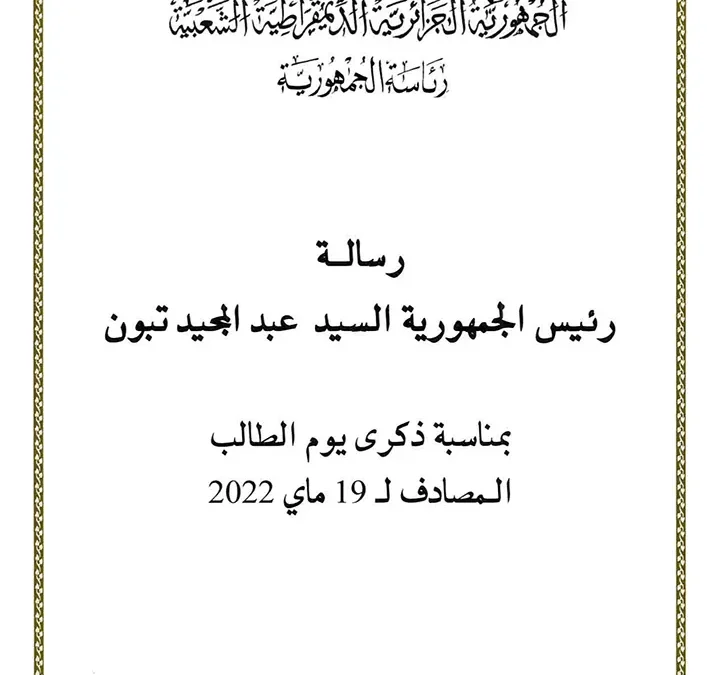 الجمهورية الجزائرية الديمقراطية الشعبية
رئاسة الجمهورية

رسالة
رئيس الجمهورية السيد عبد المجيد تبون

بمناسبة ذكرى يوم الطالب
المصادف لـ 19 ماي 2022